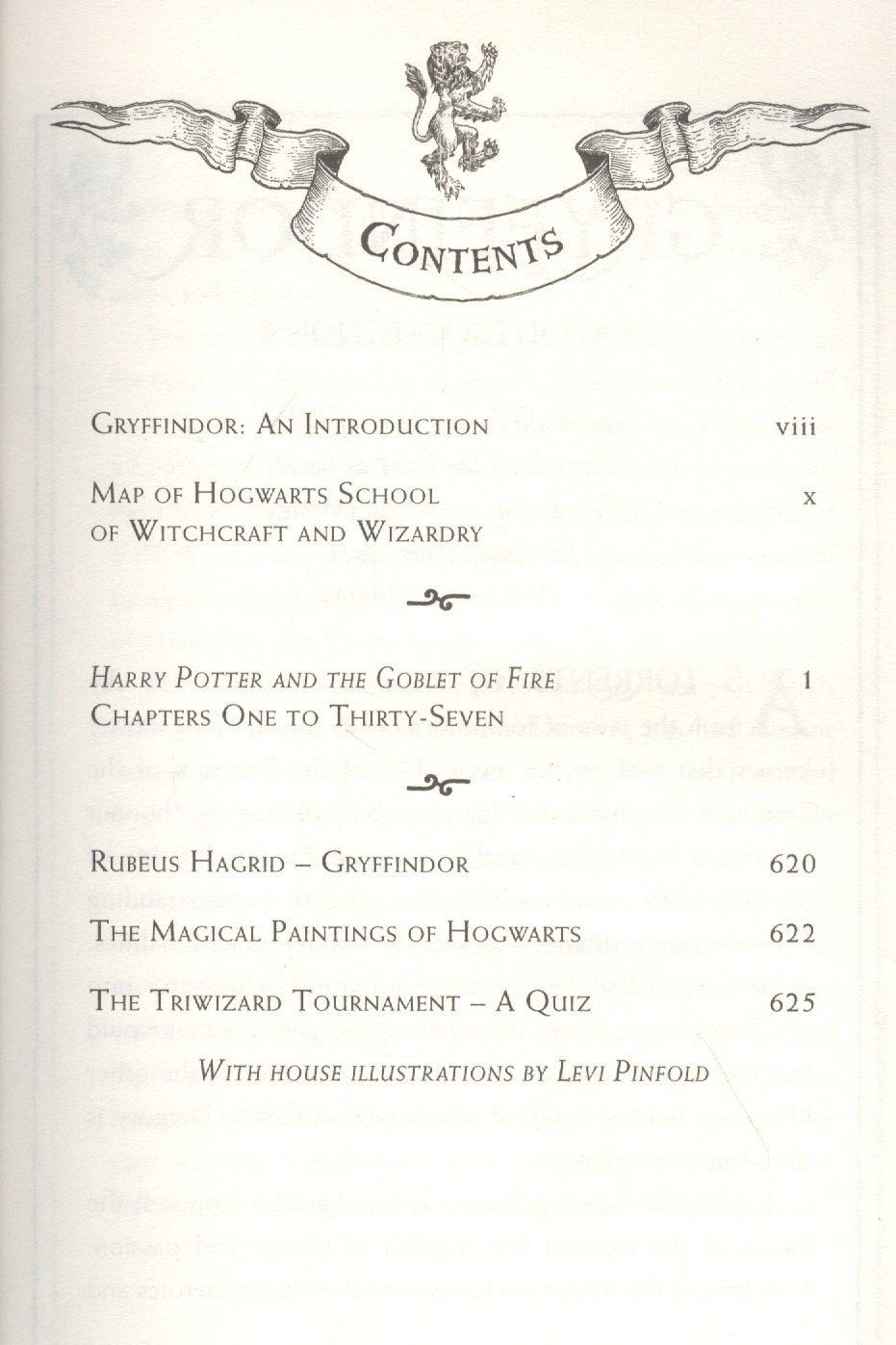 CONTENTS

GRYFFINDOR: AN INTRODUCTION viii

MAP OF HOGWARTS SCHOOL OF WITCHCRAFT AND WIZARDRY x

HARRY POTTER AND THE GOBLET OF FIRE CHAPTERS ONE TO THIRTY-SEVEN 1

RUBEUS HAGRID – GRYFFINDOR 620

THE MAGICAL PAINTINGS OF HOGWARTS 622

THE TRIWIZARD TOURNAMENT – A QUIZ 625

WITH HOUSE ILLUSTRATIONS BY LEVI PINFOLD